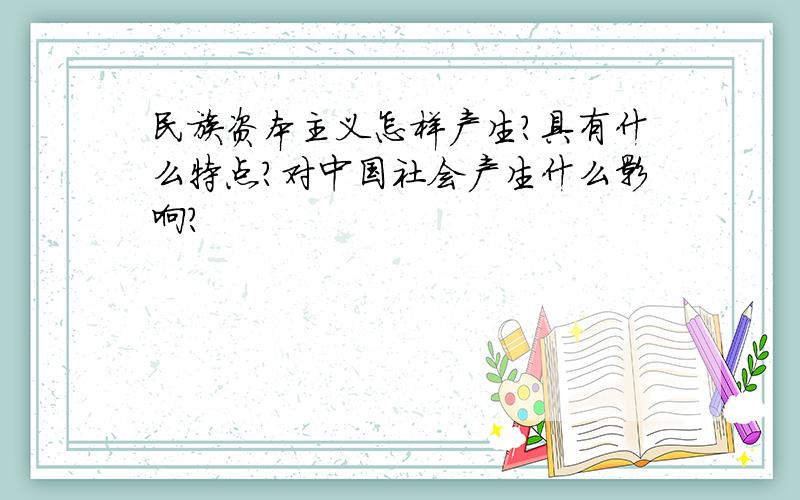 民族资本主义怎样产生?具有什么特点?对中国社会产生什么影响?